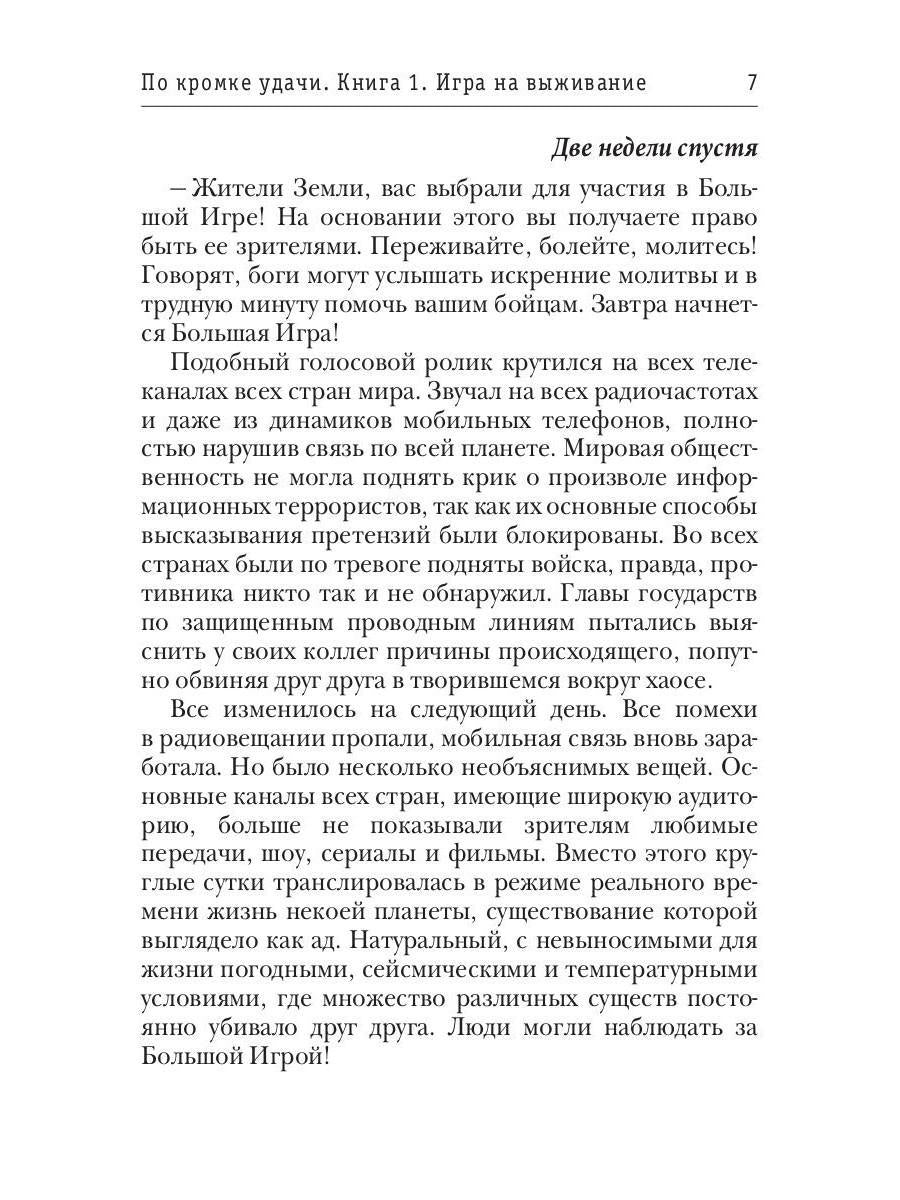 По кромке удачи. Книга 1. Игра на выживание 7

Две недели спустя

– Жители Земли, вас выбрали для участия в Большой Игре! На основании этого вы получаете право быть ее зрителями. Переживайте, болейте, молитесь! Говорят, боги могут услышать искренние молитвы и в трудную минуту помочь вашим бойцам. Завтра начнется Большая Игра!

Подобный голосовой ролик крутился на всех телеканалах всех стран мира. Звучал на всех радиочастотах и даже из динамиков мобильных телефонов, полностью нарушив связь по всей планете. Мировая общественность не могла поднять крик о произволе информационных террористов, так как их основные способы высказывания претензий были блокированы. Во всех странах были по тревоге подняты войска, правда, противника никто так и не обнаружил. Главы государств по защищенным проводным линиям пытались выяснить у своих коллег причины происходящего, попутно обвиняя друг друга в творившемся вокруг хаосе.

Все изменилось на следующий день. Все помехи в радиовещании пропали, мобильная связь вновь заработала. Но было несколько необъяснимых вещей. Основные каналы всех стран, имеющие широкую аудиторию, больше не показывали зрителям любимые передачи, шоу, сериалы и фильмы. Вместо этого круглые сутки транслировалась в режиме реального времени жизнь некоей планеты, существование которой выглядело как ад. Натуральный, с невыносимыми для жизни погодными, сейсмическими и температурными условиями, где множество различных существ постоянно убивало друг друга. Люди могли наблюдать за Большой Игрой!